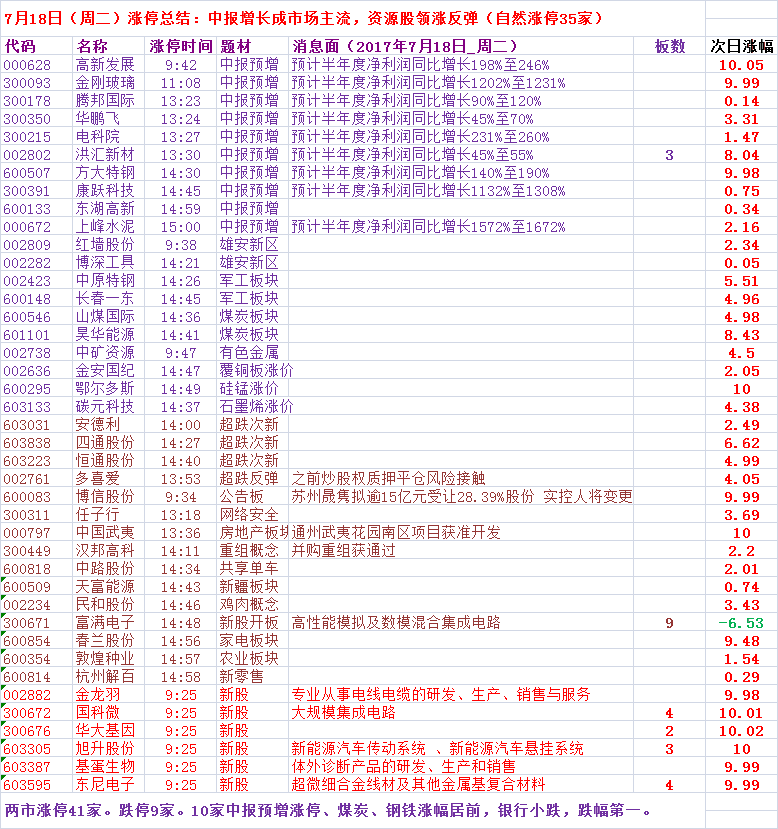 7月18日（周二）涨停总结：中报增长成市场主流，资源股领涨反弹（自然涨停35家）

| 代码 | 名称 | 涨停时间 | 题材 | 消息面（2017年7月18日_周二） | 板数 | 次日涨幅 |
|---|---|---|---|---|---|---|
| 000628 | 高新发展 | 9:42 | 中报预增 | 预计半年度净利润同比增长198%至246% | | 10.05 |
| 300093 | 金刚玻璃 | 11:08 | 中报预增 | 预计半年度净利润同比增长1202%至1231% | | 9.99 |
| 300178 | 腾邦国际 | 13:23 | 中报预增 | 预计半年度净利润同比增长90%至120% | | 0.14 |
| 300350 | 华鹏飞 | 13:24 | 中报预增 | 预计半年度净利润同比增长45%至70% | | 3.31 |
| 300215 | 电科院 | 13:27 | 中报预增 | 预计半年度净利润同比增长231%至260% | | 1.47 |
| 002802 | 洪汇新材 | 13:30 | 中报预增 | 预计半年度净利润同比增长45%至55% | 3 | 8.04 |
| 600507 | 方大特钢 | 14:30 | 中报预增 | 预计半年度净利润同比增长140%至190% | | 9.98 |
| 300391 | 康跃科技 | 14:45 | 中报预增 | 预计半年度净利润同比增长1132%至1308% | | 0.75 |
| 600133 | 东湖高新 | 14:59 | 中报预增 | | | 0.34 |
| 000672 | 上峰水泥 | 15:00 | 中报预增 | 预计半年度净利润同比增长1572%至1672% | | 2.16 |
| 002809 | 红墙股份 | 9:38 | 雄安新区 | | | 2.34 |
| 002282 | 博深工具 | 14:21 | 雄安新区 | | | 0.05 |
| 002423 | 中原特钢 | 14:26 | 军工板块 | | | 5.51 |
| 600148 | 长春一东 | 14:45 | 军工板块 | | | 4.96 |
| 600546 | 山煤国际 | 14:36 | 煤炭板块 | | | 4.98 |
| 601101 | 昊华能源 | 14:41 | 煤炭板块 | | | 8.43 |
| 002738 | 中矿资源 | 9:47 | 有色金属 | | | 4.5 |
| 002636 | 金安国纪 | 14:47 | 覆铜板涨价 | | | 2.05 |
| 600295 | 鄂尔多斯 | 14:49 | 硅锰涨价 | | | 10 |
| 603133 | 碳元科技 | 14:37 | 石墨烯涨价 | | | 4.38 |
| 603031 | 安德利 | 14:00 | 超跌次新 | | | 2.49 |
| 603838 | 四通股份 | 14:27 | 超跌次新 | | | 6.62 |
| 603223 | 恒通股份 | 14:40 | 超跌次新 | | | 4.99 |
| 002761 | 多喜爱 | 13:53 | 超跌反弹 | 之前炒股权质押平仓风险接触 | | 4.05 |
| 600083 | 博信股份 | 9:34 | 公告板 | 苏州晟隽拟逾15亿元受让28.39%股份 实控人将变更 | | 9.99 |
| 300311 | 任子行 | 13:18 | 网络安全 | | | 3.69 |
| 000797 | 中国武夷 | 13:36 | 房地产板块 | 通州武夷花园南区项目获准开发 | | 10 |
| 300449 | 汉邦高科 | 14:11 | 重组概念 | 并购重组获通过 | | 2.2 |
| 600818 | 中路股份 | 14:34 | 共享单车 | | | 2.01 |
| 600509 | 天富能源 | 14:43 | 新疆板块 | | | 0.74 |
| 002234 | 民和股份 | 14:46 | 鸡肉概念 | | | 3.43 |
| 300671 | 富满电子 | 14:48 | 新股开板 | 高性能模拟及数模混合集成电路 | 9 | -6.53 |
| 600854 | 春兰股份 | 14:56 | 家电板块 | | | 9.48 |
| 600354 | 敦煌种业 | 14:57 | 农业板块 | | | 1.54 |
| 600814 | 杭州解百 | 14:58 | 新零售 | | | 0.29 |
| 002882 | 金龙羽 | 9:25 | 新股 | 专业从事电线电缆的研发、生产、销售与服务 | | 9.98 |
| 300672 | 国科微 | 9:25 | 新股 | 大规模集成电路 | 4 | 10.01 |
| 300676 | 华大基因 | 9:25 | 新股 | | 2 | 10.02 |
| 603305 | 旭升股份 | 9:25 | 新股 | 新能源汽车传动系统 、新能源汽车悬挂系统 | 3 | 10 |
| 603387 | 基蛋生物 | 9:25 | 新股 | 体外诊断产品的研发、生产和销售 | | 9.99 |
| 603595 | 东尼电子 | 9:25 | 新股 | 超微细合金线材及其他金属基复合材料 | 4 | 9.99 |

两市涨停41家。跌停9家。10家中报预增涨停、煤炭、钢铁涨幅居前，银行小跌，跌幅第一。